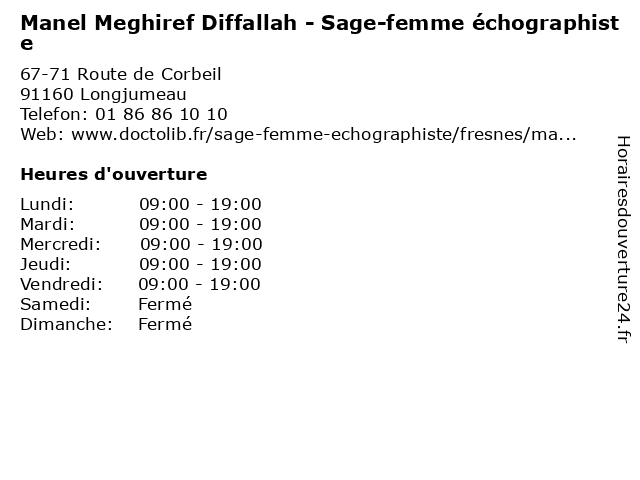 Manel Meghiref Diffallah - Sage-femme échographiste

67-71 Route de Corbeil
91160 Longjumeau
Telefon: 01 86 86 10 10
Web: www.doctolib.fr/sage-femme-echographiste/fresnes/ma...

Heures d'ouverture

| | |
|---|---|
| Lundi: | 09:00 - 19:00 |
| Mardi: | 09:00 - 19:00 |
| Mercredi: | 09:00 - 19:00 |
| Jeudi: | 09:00 - 19:00 |
| Vendredi: | 09:00 - 19:00 |
| Samedi: | Fermé |
| Dimanche: | Fermé |

Horairesdouverture24.fr